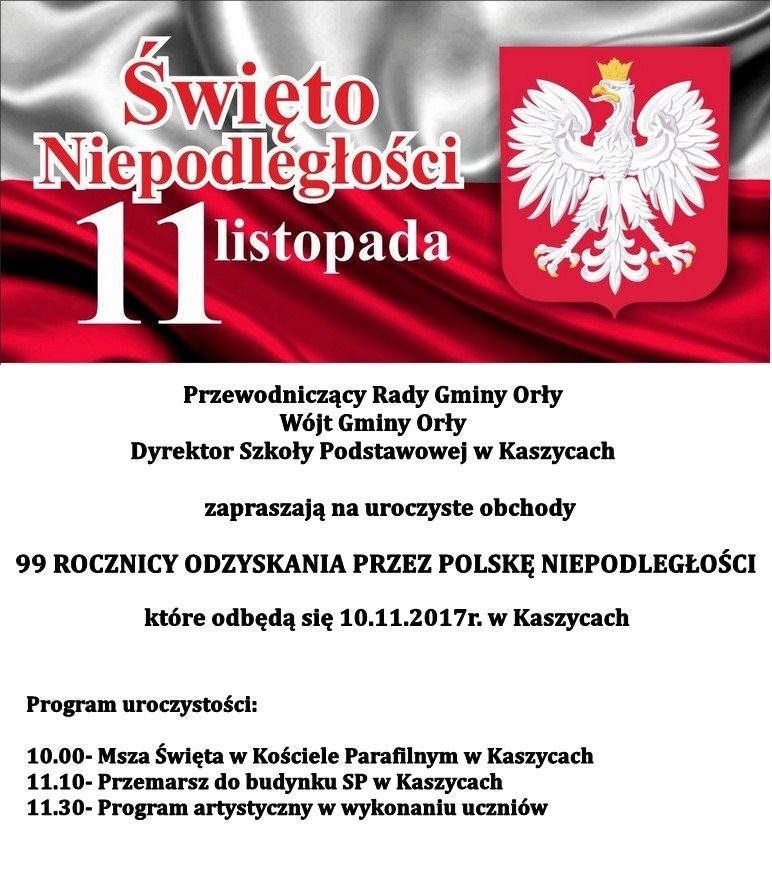 Święto Niepodległości
11 listopada

Przewodniczący Rady Gminy Orły
Wójt Gminy Orły
Dyrektor Szkoły Podstawowej w Kaszycach

zapraszają na uroczyste obchody

99 ROCZNICY ODZYSKANIA PRZEZ POLSKĘ NIEPODLEGŁOŚCI

które odbędą się 10.11.2017r. w Kaszycach

Program uroczystości:

10.00- Msza Święta w Kościele Parafilnym w Kaszycach
11.10- Przemarsz do budynku SP w Kaszycach
11.30- Program artystyczny w wykonaniu uczniów